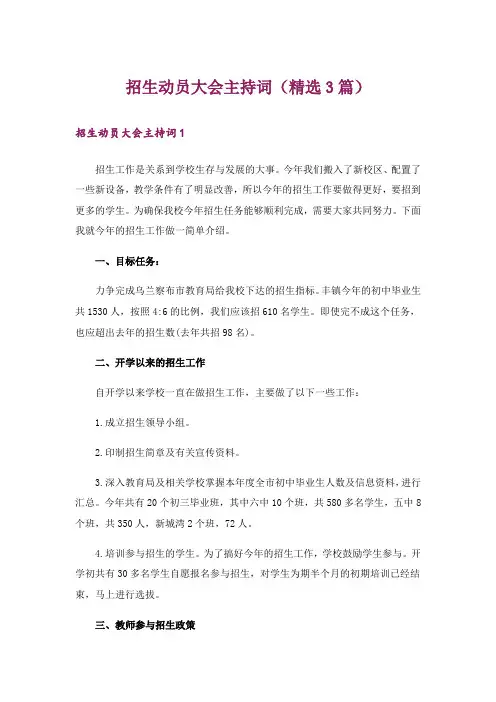 招生动员大会主持词（精选3篇）

招生动员大会主持词1

招生工作是关系到学校生存与发展的大事。今年我们搬入了新校区、配置了一些新设备，教学条件有了明显改善，所以今年的招生工作要做得更好，要招到更多的学生。为确保我校今年招生任务能够顺利完成，需要大家共同努力。下面我就今年的招生工作做一简单介绍。

一、目标任务：

力争完成乌兰察布市教育局给我校下达的招生指标。丰镇今年的初中毕业生共1530人，按照4:6的比例，我们应该招610名学生。即使完不成这个任务，也应超出去年的招生数(去年共招98名)。

二、开学以来的招生工作

自开学以来学校一直在做招生工作，主要做了以下一些工作：

1.成立招生领导小组。

2.印制招生简章及有关宣传资料。

3.深入教育局及相关学校掌握本年度全市初中毕业生人数及信息资料，进行汇总。今年共有20个初三毕业班，其中六中10个班，共580多名学生，五中8个班，共350人，新城湾2个班，72人。

4.培训参与招生的学生。为了搞好今年的招生工作，学校鼓励学生参与。开学初共有30多名学生自愿报名参与招生，对学生为期半个月的初期培训已经结束，马上进行选拔。

三、教师参与招生政策